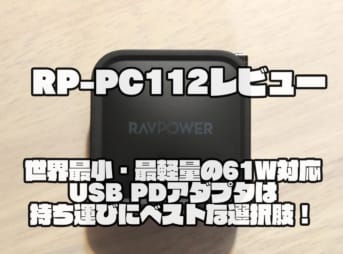 RP-PC112レビュー

RAVPOWER

世界最小・最軽量の61W対応
USB PDアダプタは
持ち運びにベストな選択肢！